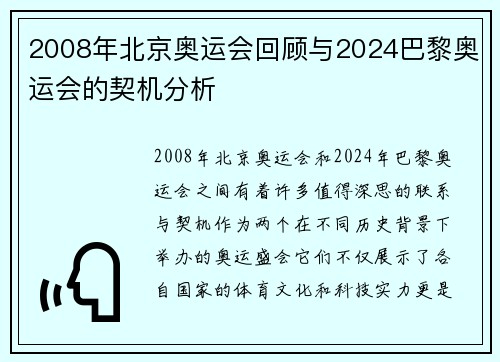 2008年北京奥运会回顾与2024巴黎奥运会的契机分析

2008年北京奥运会和2024年巴黎奥运会之间有着许多值得深思的联系与契机作为两个在不同历史背景下举办的奥运盛会它们不仅展示了各自国家的体育文化和科技实力更是